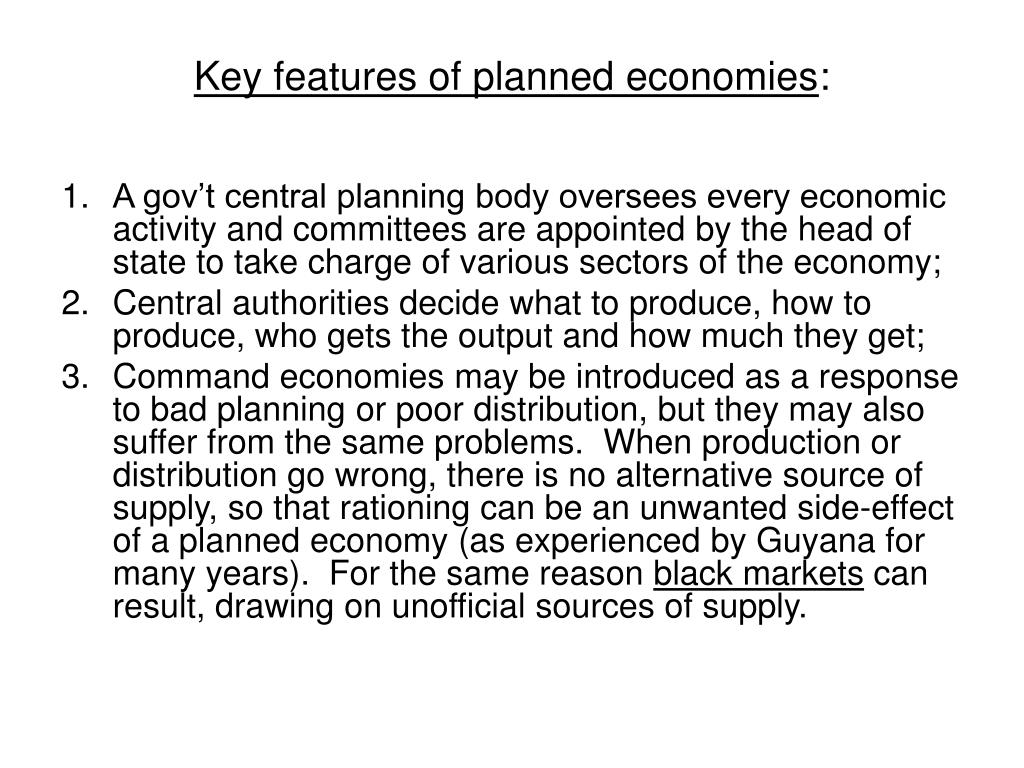 Key features of planned economies:

1. A gov’t central planning body oversees every economic activity and committees are appointed by the head of state to take charge of various sectors of the economy;
2. Central authorities decide what to produce, how to produce, who gets the output and how much they get;
3. Command economies may be introduced as a response to bad planning or poor distribution, but they may also suffer from the same problems. When production or distribution go wrong, there is no alternative source of supply, so that rationing can be an unwanted side-effect of a planned economy (as experienced by Guyana for many years). For the same reason black markets can result, drawing on unofficial sources of supply.